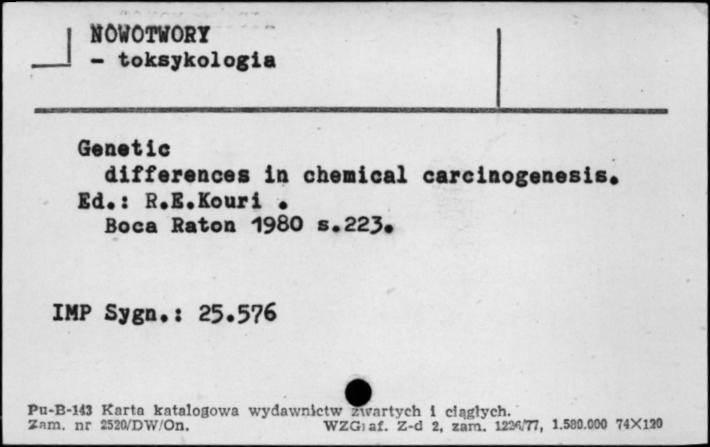 NOWOTWORY
- toksykologia

Genetic
differences in chemical carcinogenesis.
Ed.: R.E.Kouri .
Boca Raton 1980 s.223.

IMP Sygn.: 25.576

Pu-B-143 Karta katalogowa wydawnictw zwartych i ciągłych.
Zam. nr 2520/DW/On. WZGraf. Z-d 2, zam. 1236/77, 1.580.000 74×120